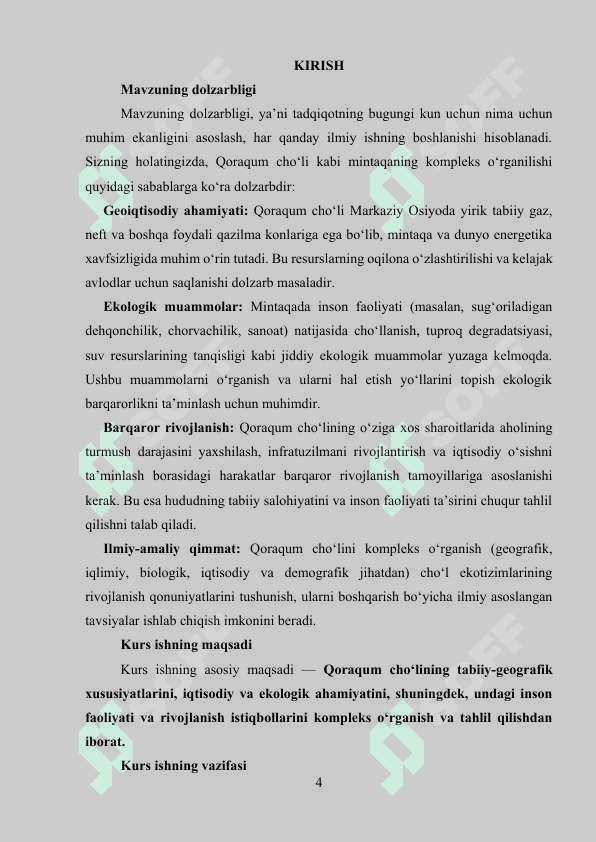 KIRISH

Mavzuning dolzarbligi

Mavzuning dolzarbligi, ya'ni tadqiqotning bugungi kun uchun nima uchun muhim ekanligini asoslash, har qanday ilmiy ishning boshlanishi hisoblanadi. Sizning holatingizda, Qoraqum cho'li kabi mintaqaning kompleks o'rganilishi quyidagi sabablarga ko'ra dolzarbdir:

Geoiqtisodiy ahamiyati: Qoraqum cho'li Markaziy Osiyoda yirik tabiiy gaz, neft va boshqa foydali qazilma konlariga ega bo'lib, mintaqa va dunyo energetika xavfsizligida muhim o'rin tutadi. Bu resurslarning oqilona o'zlashtirilishi va kelajak avlodlar uchun saqlanishi dolzarb masaladir.

Ekologik muammolar: Mintaqada inson faoliyati (masalan, sug'oriladigan dehqonchilik, chorvachilik, sanoat) natijasida cho'llanish, tuproq degradatsiyasi, suv resurslarining tanqisligi kabi jiddiy ekologik muammolar yuzaga kelmoqda. Ushbu muammolarni o'rganish va ularni hal etish yo'llarini topish ekologik barqarorlikni ta'minlash uchun muhimdir.

Barqaror rivojlanish: Qoraqum cho'lining o'ziga xos sharoitlarida aholining turmush darajasini yaxshilash, infratuzilmani rivojlantirish va iqtisodiy o'sishni ta'minlash borasidagi harakatlar barqaror rivojlanish tamoyillariga asoslanishi kerak. Bu esa hududning tabiiy salohiyatini va inson faoliyati ta'sirini chuqur tahlil qilishni talab qiladi.

Ilmiy-amaliy qimmat: Qoraqum cho'lini kompleks o'rganish (geografik, iqlimiy, biologik, iqtisodiy va demografik jihatdan) cho'l ekotizimlarining rivojlanish qonuniyatlarini tushunish, ularni boshqarish bo'yicha ilmiy asoslangan tavsiyalar ishlab chiqish imkonini beradi.

Kurs ishning maqsadi

Kurs ishning asosiy maqsadi — Qoraqum cho'lining tabiiy-geografik xususiyatlarini, iqtisodiy va ekologik ahamiyatini, shuningdek, undagi inson faoliyati va rivojlanish istiqbollarini kompleks o'rganish va tahlil qilishdan iborat.

Kurs ishning vazifasi

4